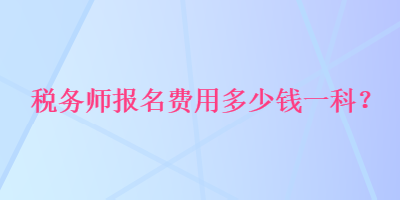 税务师报名费用多少钱一科？